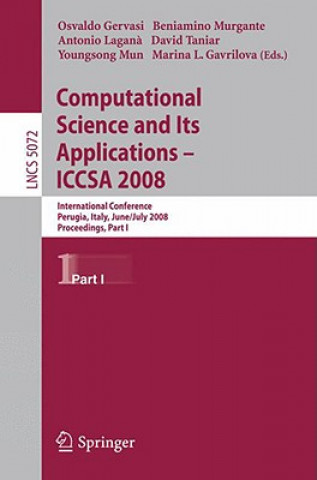 Osvaldo Gervasi Beniamino Murgante
Antonio Laganà David Taniar
Youngsong Mun Marina L. Gavrilova (Eds.)

LNCS 5072

Computational Science and Its Applications – ICCSA 2008

International Conference
Perugia, Italy, June/July 2008
Proceedings, Part I

1 Part I

Springer